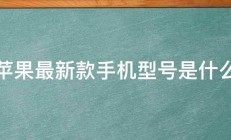 苹果最新款手机型号是什么